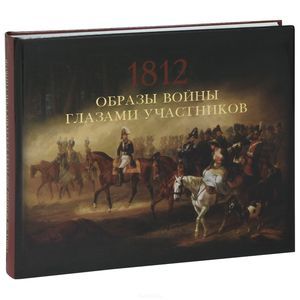 1812
ОБРАЗЫ ВОЙНЫ
ГЛАЗАМИ УЧАСТНИКОВ